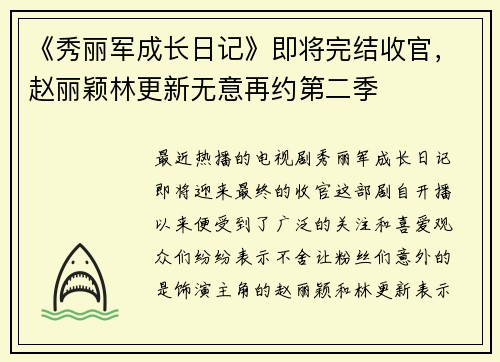 《秀丽军成长日记》即将完结收官，赵丽颖林更新无意再约第二季

最近热播的电视剧秀丽军成长日记即将迎来最终的收官这部剧自开播以来便受到了广泛的关注和喜爱观众们纷纷表示不舍让粉丝们意外的是饰演主角的赵丽颖和林更新表示